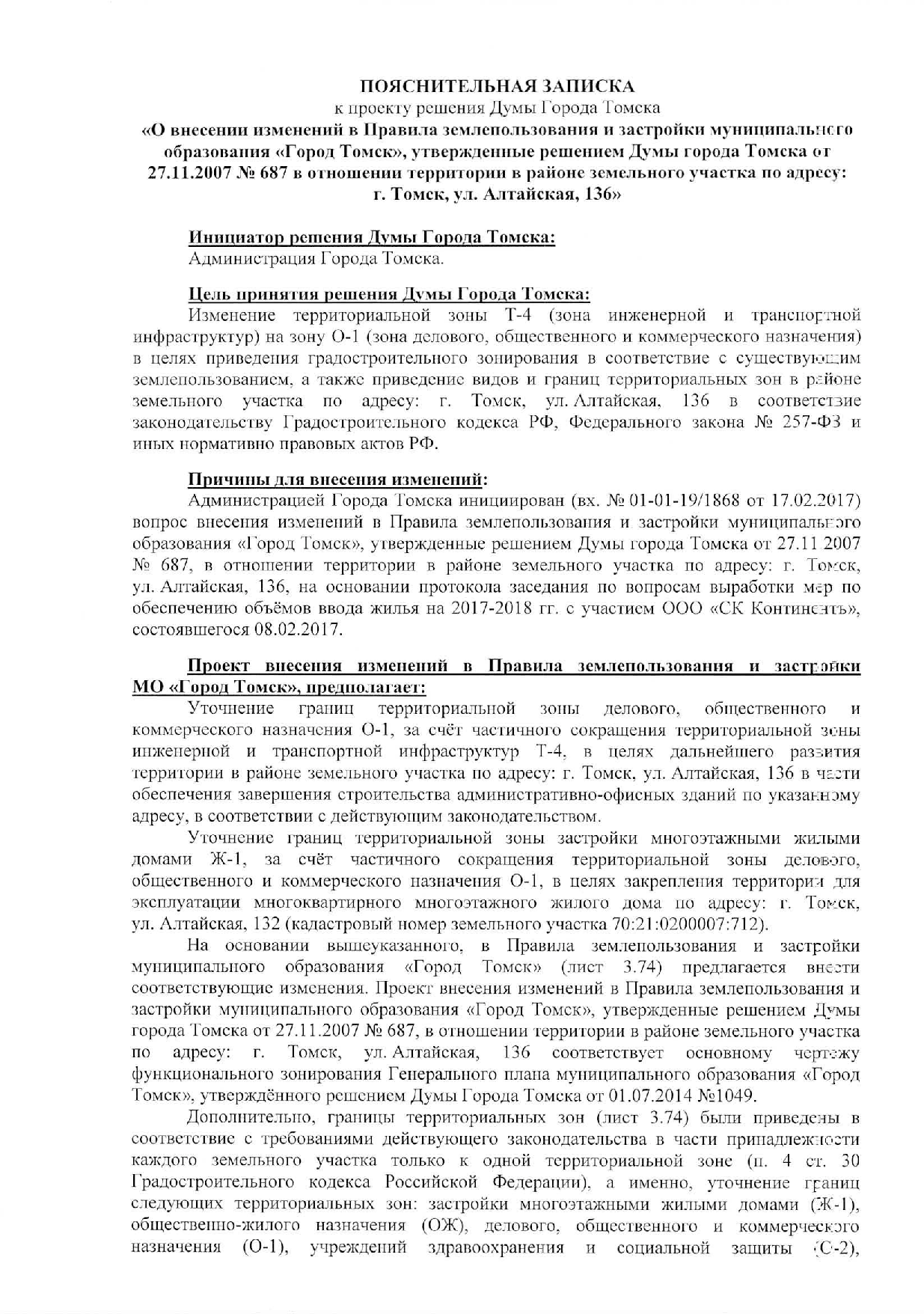 ПОЯСНИТЕЛЬНАЯ ЗАПИСКА
к проекту решения Думы Города Томска
«О внесении изменений в Правила землепользования и застройки муниципального образования «Город Томск», утвержденные решением Думы города Томска от 27.11.2007 № 687 в отношении территории в районе земельного участка по адресу: г. Томск, ул. Алтайская, 136»

Инициатор решения Думы Города Томска:
Администрация Города Томска.

Цель принятия решения Думы Города Томска:
Изменение территориальной зоны Т-4 (зона инженерной и транспортной инфраструктур) на зону О-1 (зона делового, общественного и коммерческого назначения) в целях приведения градостроительного зонирования в соответствие с существующим землепользованием, а также приведение видов и границ территориальных зон в районе земельного участка по адресу: г. Томск, ул. Алтайская, 136 в соответствие законодательству Градостроительного кодекса РФ, Федерального закона № 257-ФЗ и иных нормативно правовых актов РФ.

Причины для внесения изменений:
Администрацией Города Томска инициирован (вх. № 01-01-19/1868 от 17.02.2017) вопрос внесения изменений в Правила землепользования и застройки муниципального образования «Город Томск», утвержденные решением Думы города Томска от 27.11 2007 № 687, в отношении территории в районе земельного участка по адресу: г. Томск, ул. Алтайская, 136, на основании протокола заседания по вопросам выработки мер по обеспечению объёмов ввода жилья на 2017-2018 гг. с участием ООО «СК Континентъ», состоявшегося 08.02.2017.

Проект внесения изменений в Правила землепользования и застройки МО «Город Томск», предполагает:
Уточнение границ территориальной зоны делового, общественного и коммерческого назначения О-1, за счёт частичного сокращения территориальной зоны инженерной и транспортной инфраструктур Т-4, в целях дальнейшего развития территории в районе земельного участка по адресу: г. Томск, ул. Алтайская, 136 в части обеспечения завершения строительства административно-офисных зданий по указанному адресу, в соответствии с действующим законодательством.
Уточнение границ территориальной зоны застройки многоэтажными жилыми домами Ж-1, за счёт частичного сокращения территориальной зоны делового, общественного и коммерческого назначения О-1, в целях закрепления территории для эксплуатации многоквартирного многоэтажного жилого дома по адресу: г. Томск, ул. Алтайская, 132 (кадастровый номер земельного участка 70:21:0200007:712).
На основании вышеуказанного, в Правила землепользования и застройки муниципального образования «Город Томск» (лист 3.74) предлагается внести соответствующие изменения. Проект внесения изменений в Правила землепользования и застройки муниципального образования «Город Томск», утвержденные решением Думы города Томска от 27.11.2007 № 687, в отношении территории в районе земельного участка по адресу: г. Томск, ул. Алтайская, 136 соответствует основному чертежу функционального зонирования Генерального плана муниципального образования «Город Томск», утверждённого решением Думы Города Томска от 01.07.2014 №1049.
Дополнительно, границы территориальных зон (лист 3.74) были приведены в соответствие с требованиями действующего законодательства в части принадлежности каждого земельного участка только к одной территориальной зоне (п. 4 ст. 30 Градостроительного кодекса Российской Федерации), а именно, уточнение границ следующих территориальных зон: застройки многоэтажными жилыми домами (Ж-1), общественно-жилого назначения (ОЖ), делового, общественного и коммерческого назначения (О-1), учреждений здравоохранения и социальной защиты (С-2),